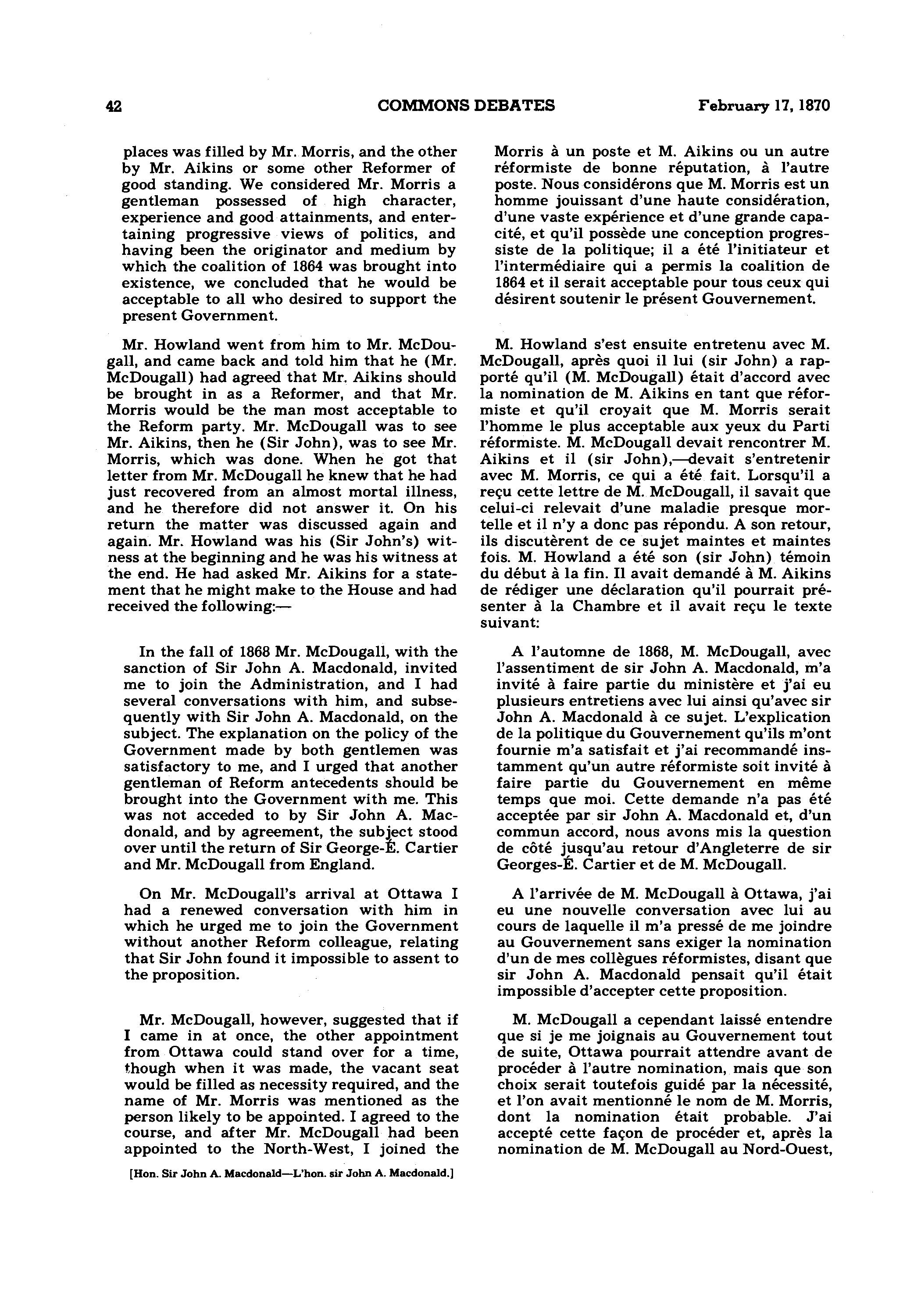 42 COMMONS DEBATES February 17, 1870

places was filled by Mr. Morris, and the other by Mr. Aikins or some other Reformer of good standing. We considered Mr. Morris a gentleman possessed of high character, experience and good attainments, and entertaining progressive views of politics, and having been the originator and medium by which the coalition of 1864 was brought into existence, we concluded that he would be acceptable to all who desired to support the present Government.

Mr. Howland went from him to Mr. McDougall, and came back and told him that he (Mr. McDougall) had agreed that Mr. Aikins should be brought in as a Reformer, and that Mr. Morris would be the man most acceptable to the Reform party. Mr. McDougall was to see Mr. Aikins, then he (Sir John), was to see Mr. Morris, which was done. When he got that letter from Mr. McDougall he knew that he had just recovered from an almost mortal illness, and he therefore did not answer it. On his return the matter was discussed again and again. Mr. Howland was his (Sir John's) witness at the beginning and he was his witness at the end. He had asked Mr. Aikins for a statement that he might make to the House and had received the following:—

In the fall of 1868 Mr. McDougall, with the sanction of Sir John A. Macdonald, invited me to join the Administration, and I had several conversations with him, and subsequently with Sir John A. Macdonald, on the subject. The explanation on the policy of the Government made by both gentlemen was satisfactory to me, and I urged that another gentleman of Reform antecedents should be brought into the Government with me. This was not acceded to by Sir John A. Macdonald, and by agreement, the subject stood over until the return of Sir George-É. Cartier and Mr. McDougall from England.

On Mr. McDougall's arrival at Ottawa I had a renewed conversation with him in which he urged me to join the Government without another Reform colleague, relating that Sir John found it impossible to assent to the proposition.

Mr. McDougall, however, suggested that if I came in at once, the other appointment from Ottawa could stand over for a time, though when it was made, the vacant seat would be filled as necessity required, and the name of Mr. Morris was mentioned as the person likely to be appointed. I agreed to the course, and after Mr. McDougall had been appointed to the North-West, I joined the

[Hon. Sir John A. Macdonald—L'hon. sir John A. Macdonald.]

Morris à un poste et M. Aikins ou un autre réformiste de bonne réputation, à l'autre poste. Nous considérons que M. Morris est un homme jouissant d'une haute considération, d'une vaste expérience et d'une grande capacité, et qu'il possède une conception progressiste de la politique; il a été l'initiateur et l'intermédiaire qui a permis la coalition de 1864 et il serait acceptable pour tous ceux qui désirent soutenir le présent Gouvernement.

M. Howland s'est ensuite entretenu avec M. McDougall, après quoi il lui (sir John) a rapporté qu'il (M. McDougall) était d'accord avec la nomination de M. Aikins en tant que réformiste et qu'il croyait que M. Morris serait l'homme le plus acceptable aux yeux du Parti réformiste. M. McDougall devait rencontrer M. Aikins et il (sir John),—devait s'entretenir avec M. Morris, ce qui a été fait. Lorsqu'il a reçu cette lettre de M. McDougall, il savait que celui-ci relevait d'une maladie presque mortelle et il n'y a donc pas répondu. A son retour, ils discutèrent de ce sujet maintes et maintes fois. M. Howland a été son (sir John) témoin du début à la fin. Il avait demandé à M. Aikins de rédiger une déclaration qu'il pourrait présenter à la Chambre et il avait reçu le texte suivant:

A l'automne de 1868, M. McDougall, avec l'assentiment de sir John A. Macdonald, m'a invité à faire partie du ministère et j'ai eu plusieurs entretiens avec lui ainsi qu'avec sir John A. Macdonald à ce sujet. L'explication de la politique du Gouvernement qu'ils m'ont fournie m'a satisfait et j'ai recommandé instamment qu'un autre réformiste soit invité à faire partie du Gouvernement en même temps que moi. Cette demande n'a pas été acceptée par sir John A. Macdonald et, d'un commun accord, nous avons mis la question de côté jusqu'au retour d'Angleterre de sir Georges-É. Cartier et de M. McDougall.

A l'arrivée de M. McDougall à Ottawa, j'ai eu une nouvelle conversation avec lui au cours de laquelle il m'a pressé de me joindre au Gouvernement sans exiger la nomination d'un de mes collègues réformistes, disant que sir John A. Macdonald pensait qu'il était impossible d'accepter cette proposition.

M. McDougall a cependant laissé entendre que si je me joignais au Gouvernement tout de suite, Ottawa pourrait attendre avant de procéder à l'autre nomination, mais que son choix serait toutefois guidé par la nécessité, et l'on avait mentionné le nom de M. Morris, dont la nomination était probable. J'ai accepté cette façon de procéder et, après la nomination de M. McDougall au Nord-Ouest,